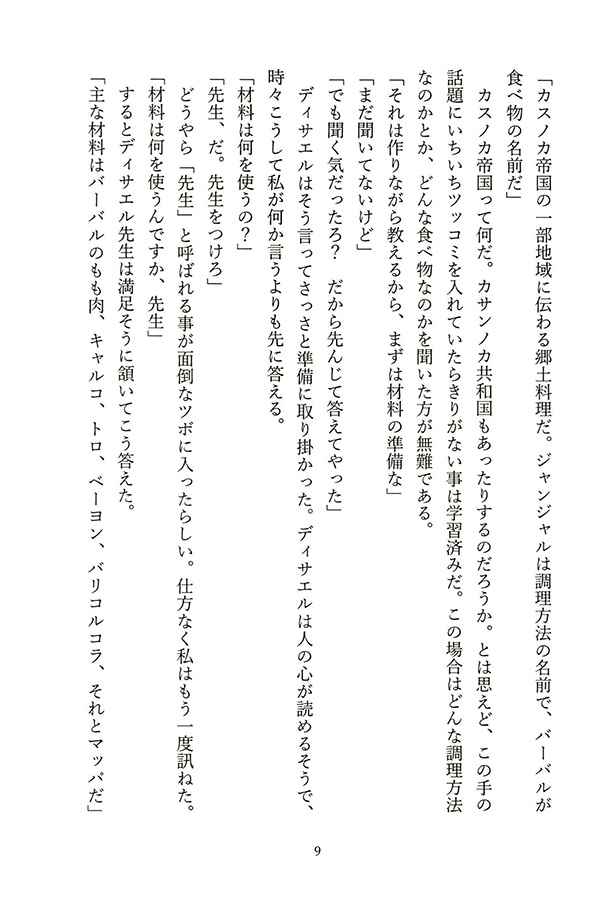 「カスノカ帝国の一部地域に伝わる郷土料理だ。ジャンジャルは調理方法の名前で、バーバルが食べ物の名前だ」

カスノカ帝国って何だ。カサンノカ共和国もあったりするのだろうか。とは思えど、この手の話題にいちいちツッコミを入れていたらきりがない事は学習済みだ。この場合はどんな調理方法なのかとか、どんな食べ物なのかを聞いた方が無難である。

「それは作りながら教えるから、まずは材料の準備な」

「まだ聞いてないけど」

「でも聞く気だったろ？　だから先んじて答えてやった」

ディサエルはそう言ってさっさと準備に取り掛かった。ディサエルは人の心が読めるそうで、時々こうして私が何か言うよりも先に答える。

「材料は何を使うの？」

「先生、だ。先生をつけろ」

どうやら「先生」と呼ばれる事が面倒なツボに入ったらしい。仕方なく私はもう一度訊ねた。

「材料は何を使うんですか、先生」

するとディサエル先生は満足そうに頷いてこう答えた。

「主な材料はバーバルのもも肉、キャルコ、トロ、ベーヨン、バリコルコラ、それとマッパだ」

9